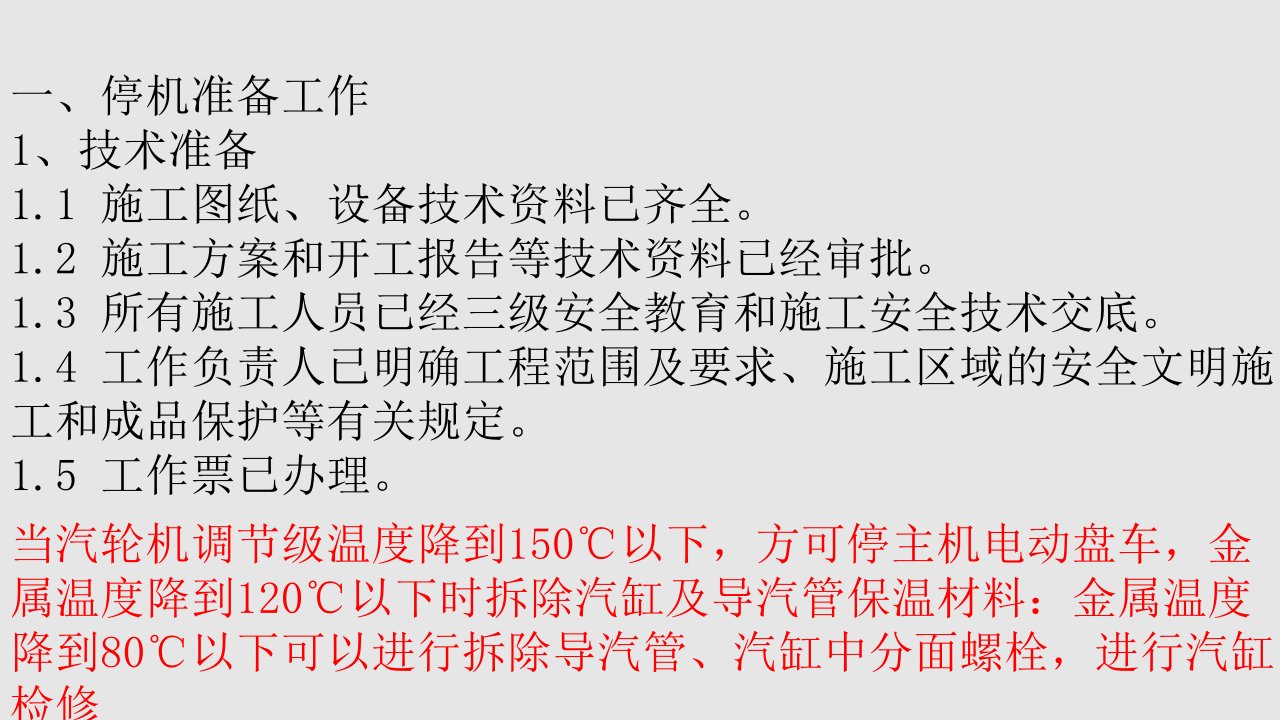 一、停机准备工作
1、技术准备
1.1 施工图纸、设备技术资料已齐全。
1.2 施工方案和开工报告等技术资料已经审批。
1.3 所有施工人员已经三级安全教育和施工安全技术交底。
1.4 工作负责人已明确工程范围及要求、施工区域的安全文明施工和成品保护等有关规定。
1.5 工作票已办理。
当汽轮机调节级温度降到150℃以下，方可停主机电动盘车，金属温度降到120℃以下时拆除汽缸及导汽管保温材料：金属温度降到80℃以下可以进行拆除导汽管、汽缸中分面螺栓，进行汽缸检修